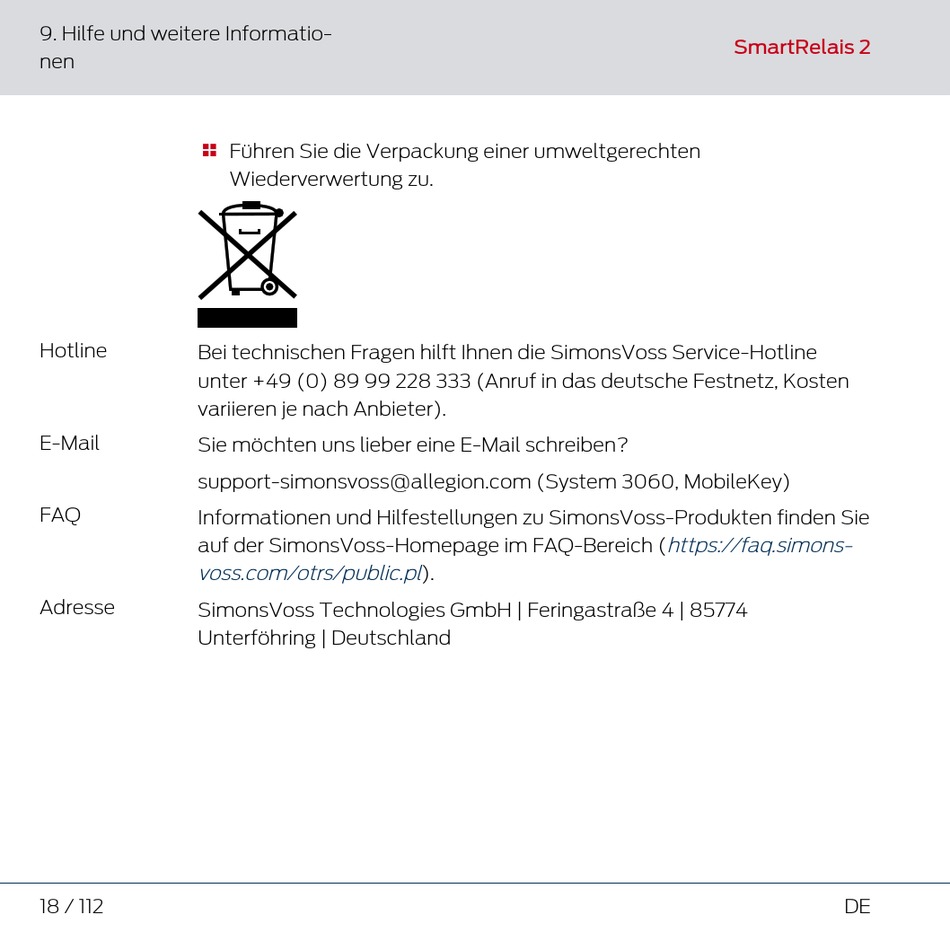 9. Hilfe und weitere Informationen

SmartRelais 2

Führen Sie die Verpackung einer umweltgerechten Wiederverwertung zu.

Hotline

Bei technischen Fragen hilft Ihnen die SimonsVoss Service-Hotline unter +49 (0) 89 99 228 333 (Anruf in das deutsche Festnetz, Kosten variieren je nach Anbieter).

E-Mail

Sie möchten uns lieber eine E-Mail schreiben?

support-simonsvoss@allegion.com (System 3060, MobileKey)

FAQ

Informationen und Hilfestellungen zu SimonsVoss-Produkten finden Sie auf der SimonsVoss-Homepage im FAQ-Bereich (https://faq.simons-voss.com/otrs/public.pl).

Adresse

SimonsVoss Technologies GmbH | Feringastraße 4 | 85774 Unterföhring | Deutschland

18 / 112

DE